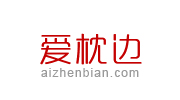 爱枕边
aizhenbian.com